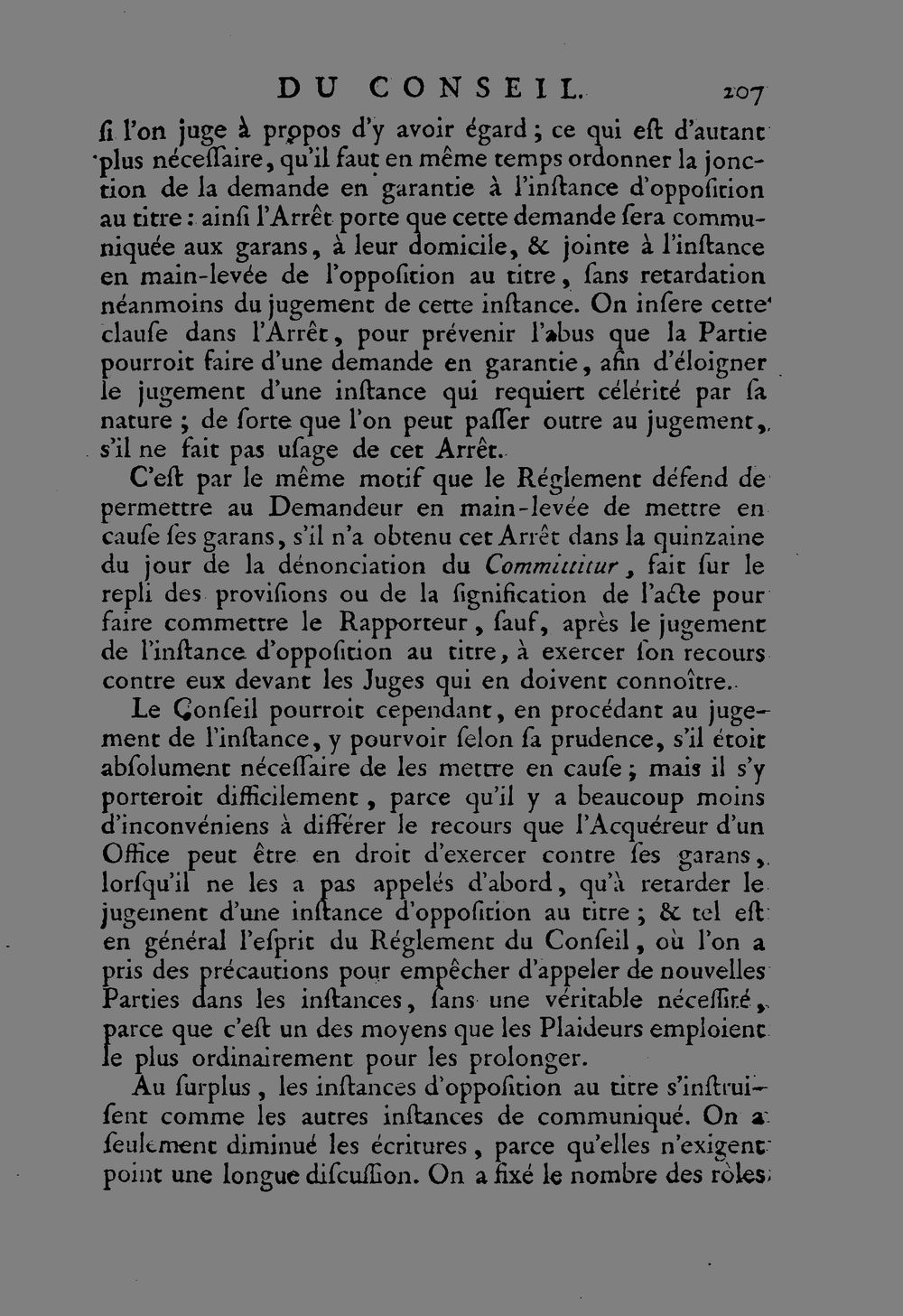 DU CONSEIL. 207

ſi l'on juge à propos d'y avoir égard ; ce qui eſt d'autant plus néceſſaire, qu'il faut en même temps ordonner la jonction de la demande en garantie à l'inſtance d'oppoſition au titre : ainſi l'Arrêt porte que cette demande ſera communiquée aux garans, à leur domicile, & jointe à l'inſtance en main-levée de l'oppoſition au titre, ſans retardation néanmoins du jugement de cette inſtance. On inſere cette clauſe dans l'Arrêt, pour prévenir l'abus que la Partie pourroit faire d'une demande en garantie, afin d'éloigner le jugement d'une inſtance qui requiert célérité par ſa nature ; de ſorte que l'on peut paſſer outre au jugement, s'il ne fait pas uſage de cet Arrêt.

C'eſt par le même motif que le Réglement défend de permettre au Demandeur en main-levée de mettre en cauſe ſes garans, s'il n'a obtenu cet Arrêt dans la quinzaine du jour de la dénonciation du Committitur, fait ſur le repli des proviſions ou de la ſignification de l'acte pour faire commettre le Rapporteur, ſauf, après le jugement de l'inſtance d'oppoſition au titre, à exercer ſon recours contre eux devant les Juges qui en doivent connoître.

Le Conſeil pourroit cependant, en procédant au jugement de l'inſtance, y pourvoir ſelon ſa prudence, s'il étoit abſolument néceſſaire de les mettre en cauſe ; mais il s'y porteroit difficilement, parce qu'il y a beaucoup moins d'inconvéniens à différer le recours que l'Acquéreur d'un Office peut être en droit d'exercer contre ſes garans, lorſqu'il ne les a pas appelés d'abord, qu'à retarder le jugement d'une inſtance d'oppoſition au titre ; & tel eſt en général l'eſprit du Réglement du Conſeil, où l'on a pris des précautions pour empêcher d'appeler de nouvelles Parties dans les inſtances, ſans une véritable néceſſité, parce que c'eſt un des moyens que les Plaideurs emploient le plus ordinairement pour les prolonger.

Au ſurplus, les inſtances d'oppoſition au titre s'inſtruiſent comme les autres inſtances de communiqué. On a ſeulement diminué les écritures, parce qu'elles n'exigent point une longue diſcuſſion. On a fixé le nombre des rôles